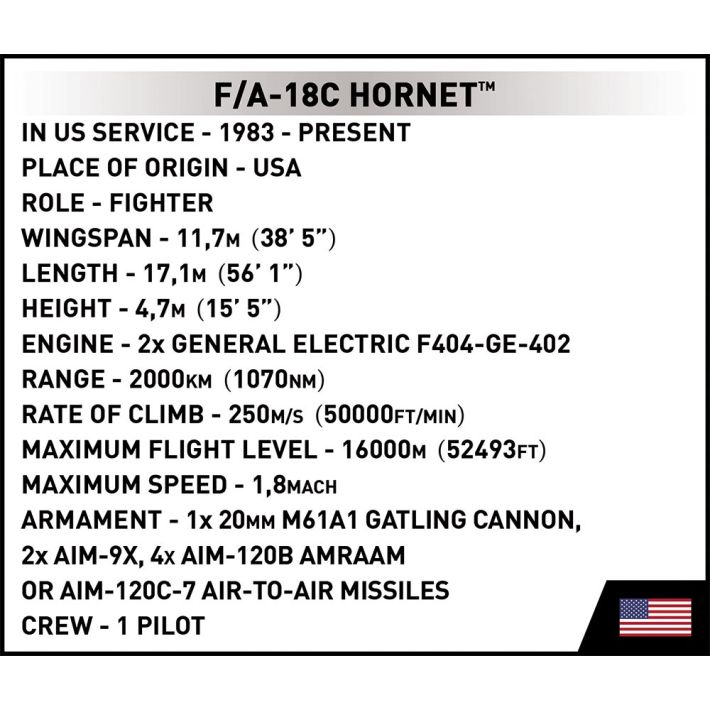 F/A-18C HORNET™

IN US SERVICE - 1983 - PRESENT
PLACE OF ORIGIN - USA
ROLE - FIGHTER
WINGSPAN - 11,7M (38' 5")
LENGTH - 17,1M (56' 1")
HEIGHT - 4,7M (15' 5")
ENGINE - 2x GENERAL ELECTRIC F404-GE-402
RANGE - 2000KM (1070NM)
RATE OF CLIMB - 250M/S (50000FT/MIN)
MAXIMUM FLIGHT LEVEL - 16000M (52493FT)
MAXIMUM SPEED - 1,8MACH
ARMAMENT - 1x 20MM M61A1 GATLING CANNON, 2x AIM-9X, 4x AIM-120B AMRAAM OR AIM-120C-7 AIR-TO-AIR MISSILES
CREW - 1 PILOT